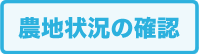 農地状況の確認